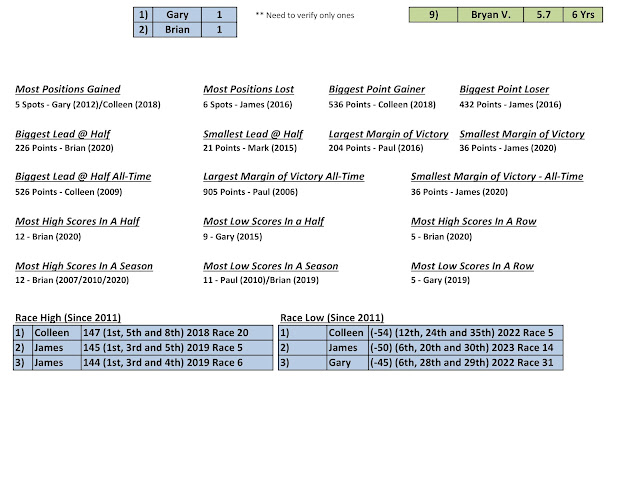 | 1) | Gary | 1 |
|---|---|---|
| 2) | Brian | 1 |

** Need to verify only ones

| 9) | Bryan V. | 5.7 | 6 Yrs |
|---|---|---|---|

Most Positions Gained
5 Spots - Gary (2012)/Colleen (2018)

Most Positions Lost
6 Spots - James (2016)

Biggest Point Gainer
536 Points - Colleen (2018)

Biggest Point Loser
432 Points - James (2016)

Biggest Lead @ Half
226 Points - Brian (2020)

Smallest Lead @ Half
21 Points - Mark (2015)

Largest Margin of Victory
204 Points - Paul (2016)

Smallest Margin of Victory
36 Points - James (2020)

Biggest Lead @ Half All-Time
526 Points - Colleen (2009)

Largest Margin of Victory All-Time
905 Points - Paul (2006)

Smallest Margin of Victory - All-Time
36 Points - James (2020)

Most High Scores In A Half
12 - Brian (2020)

Most Low Scores In a Half
9 - Gary (2015)

Most High Scores In A Row
5 - Brian (2020)

Most High Scores In A Season
12 - Brian (2007/2010/2020)

Most Low Scores In A Season
11 - Paul (2010)/Brian (2019)

Most Low Scores In A Row
5 - Gary (2019)

Race High (Since 2011)

| 1) | Colleen | 147 (1st, 5th and 8th) 2018 Race 20 |
|---|---|---|
| 2) | James | 145 (1st, 3rd and 5th) 2019 Race 5 |
| 3) | James | 144 (1st, 3rd and 4th) 2019 Race 6 |

Race Low (Since 2011)

| 1) | Colleen | (-54) (12th, 24th and 35th) 2022 Race 5 |
|---|---|---|
| 2) | James | (-50) (6th, 20th and 30th) 2023 Race 14 |
| 3) | Gary | (-45) (6th, 28th and 29th) 2022 Race 31 |